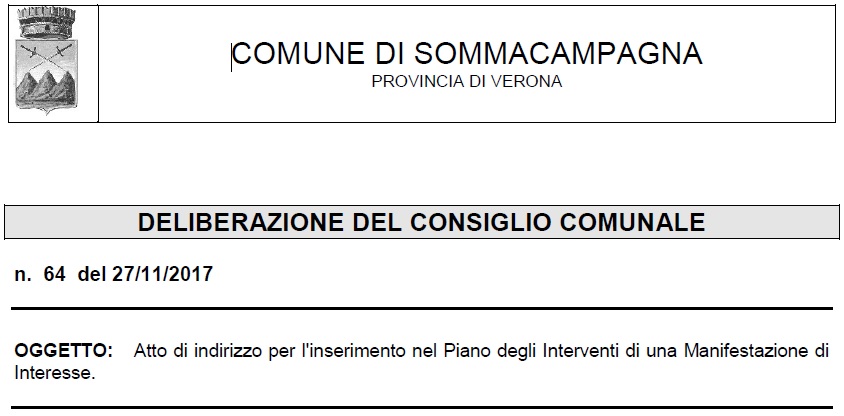 COMUNE DI SOMMACAMPAGNA
PROVINCIA DI VERONA

DELIBERAZIONE DEL CONSIGLIO COMUNALE

n. 64 del 27/11/2017

OGGETTO: Atto di indirizzo per l'inserimento nel Piano degli Interventi di una Manifestazione di Interesse.